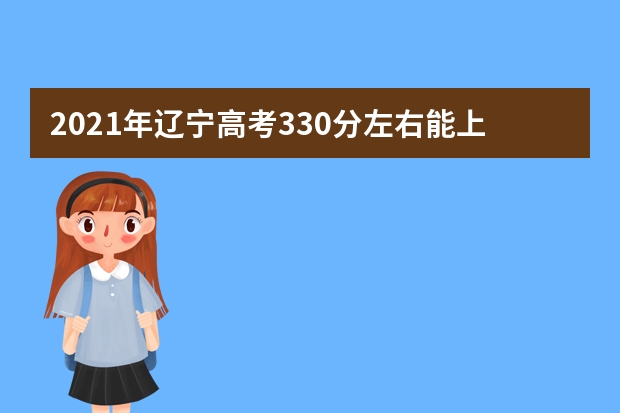 2021年辽宁高考330分左右能上